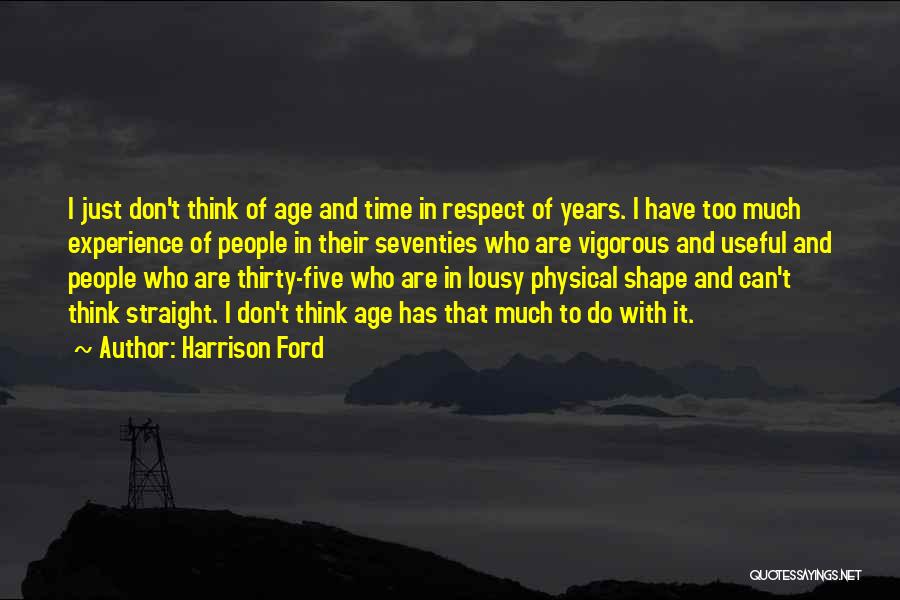 I just don't think of age and time in respect of years. I have too much experience of people in their seventies who are vigorous and useful and people who are thirty-five who are in lousy physical shape and can't think straight. I don't think age has that much to do with it.

~ Author: Harrison Ford

QUOTESSAYINGS.NET